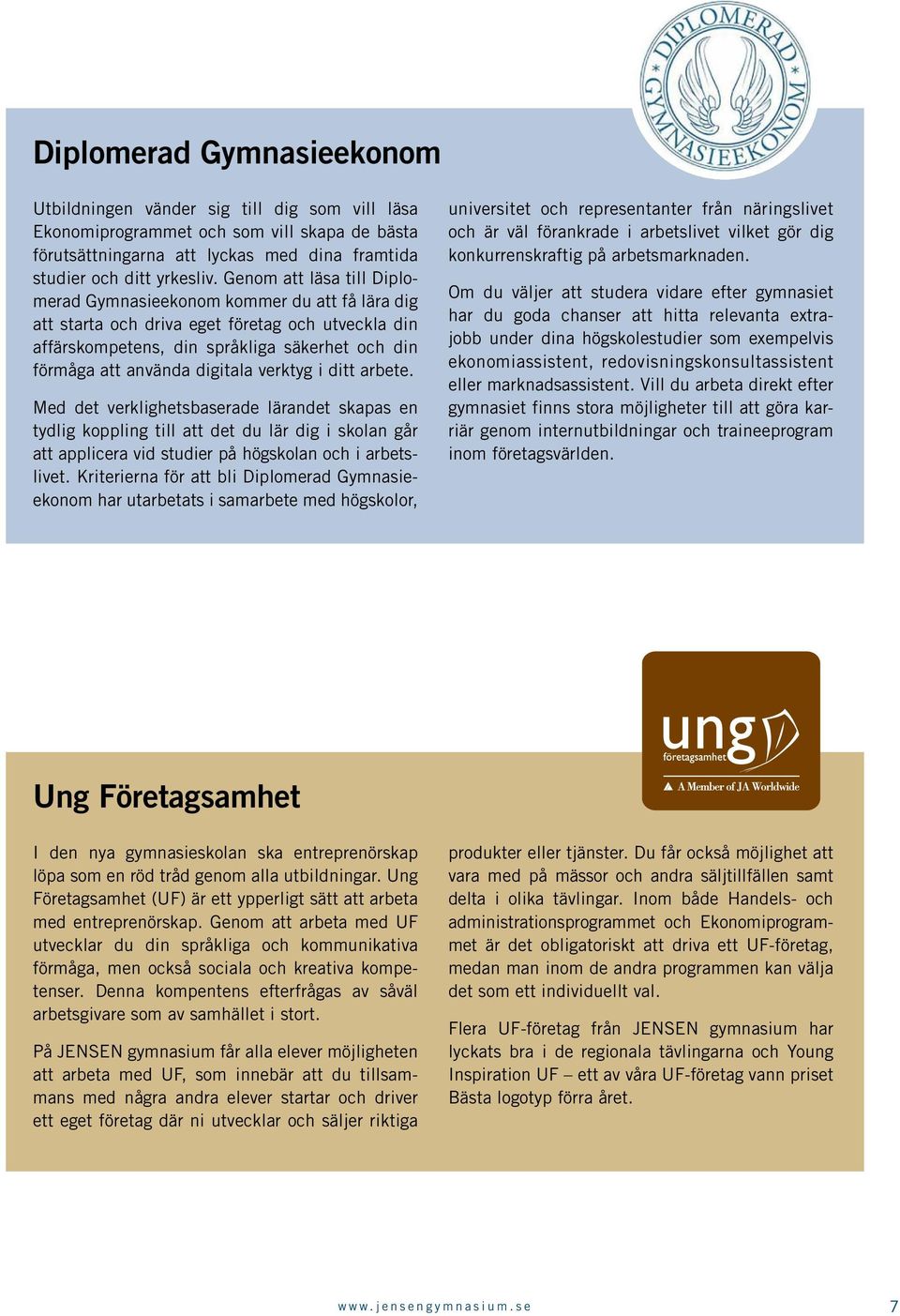 DIPLOMERAD GYMNASIEEKONOM

Diplomerad Gymnasieekonom

Utbildningen vänder sig till dig som vill läsa Ekonomiprogrammet och som vill skapa de bästa förutsättningarna att lyckas med dina framtida studier och ditt yrkesliv. Genom att läsa till Diplomerad Gymnasieekonom kommer du att få lära dig att starta och driva eget företag och utveckla din affärskompetens, din språkliga säkerhet och din förmåga att använda digitala verktyg i ditt arbete.

Med det verklighetsbaserade lärandet skapas en tydlig koppling till att det du lär dig i skolan går att applicera vid studier på högskolan och i arbetslivet. Kriterierna för att bli Diplomerad Gymnasieekonom har utarbetats i samarbete med högskolor, universitet och representanter från näringslivet och är väl förankrade i arbetslivet vilket gör dig konkurrenskraftig på arbetsmarknaden.

Om du väljer att studera vidare efter gymnasiet har du goda chanser att hitta relevanta extrajobb under dina högskolestudier som exempelvis ekonomiassistent, redovisningskonsultassistent eller marknadsassistent. Vill du arbeta direkt efter gymnasiet finns stora möjligheter till att göra karriär genom internutbildningar och traineeprogram inom företagsvärlden.

ung företagsamhet
A Member of JA Worldwide

Ung Företagsamhet

I den nya gymnasieskolan ska entreprenörskap löpa som en röd tråd genom alla utbildningar. Ung Företagsamhet (UF) är ett ypperligt sätt att arbeta med entreprenörskap. Genom att arbeta med UF utvecklar du din språkliga och kommunikativa förmåga, men också sociala och kreativa kompetenser. Denna kompentens efterfrågas av såväl arbetsgivare som av samhället i stort.

På JENSEN gymnasium får alla elever möjligheten att arbeta med UF, som innebär att du tillsammans med några andra elever startar och driver ett eget företag där ni utvecklar och säljer riktiga produkter eller tjänster. Du får också möjlighet att vara med på mässor och andra säljtillfällen samt delta i olika tävlingar. Inom både Handels- och administrationsprogrammet och Ekonomiprogrammet är det obligatoriskt att driva ett UF-företag, medan man inom de andra programmen kan välja det som ett individuellt val.

Flera UF-företag från JENSEN gymnasium har lyckats bra i de regionala tävlingarna och Young Inspiration UF – ett av våra UF-företag vann priset Bästa logotyp förra året.

www.jensengymnasium.se

7